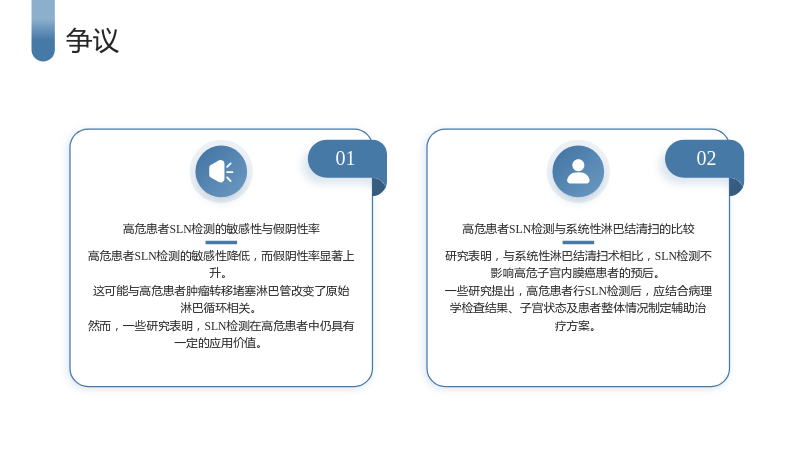 争议

01

高危患者SLN检测的敏感性与假阴性率

高危患者SLN检测的敏感性降低，而假阴性率显著上升。

这可能与高危患者肿瘤转移堵塞淋巴管改变了原始淋巴循环相关。

然而，一些研究表明，SLN检测在高危患者中仍具有一定的应用价值。

02

高危患者SLN检测与系统性淋巴结清扫的比较

研究表明，与系统性淋巴结清扫术相比，SLN检测不影响高危子宫内膜癌患者的预后。

一些研究提出，高危患者行SLN检测后，应结合病理学检查结果、子宫状态及患者整体情况制定辅助治疗方案。